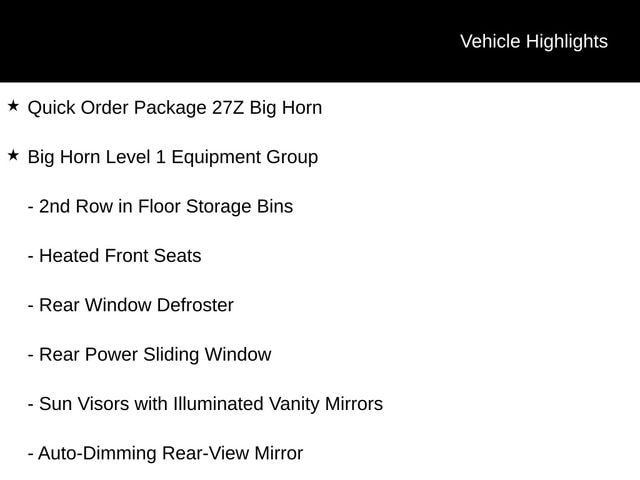 Vehicle Highlights

★ Quick Order Package 27Z Big Horn

★ Big Horn Level 1 Equipment Group

- 2nd Row in Floor Storage Bins

- Heated Front Seats

- Rear Window Defroster

- Rear Power Sliding Window

- Sun Visors with Illuminated Vanity Mirrors

- Auto-Dimming Rear-View Mirror